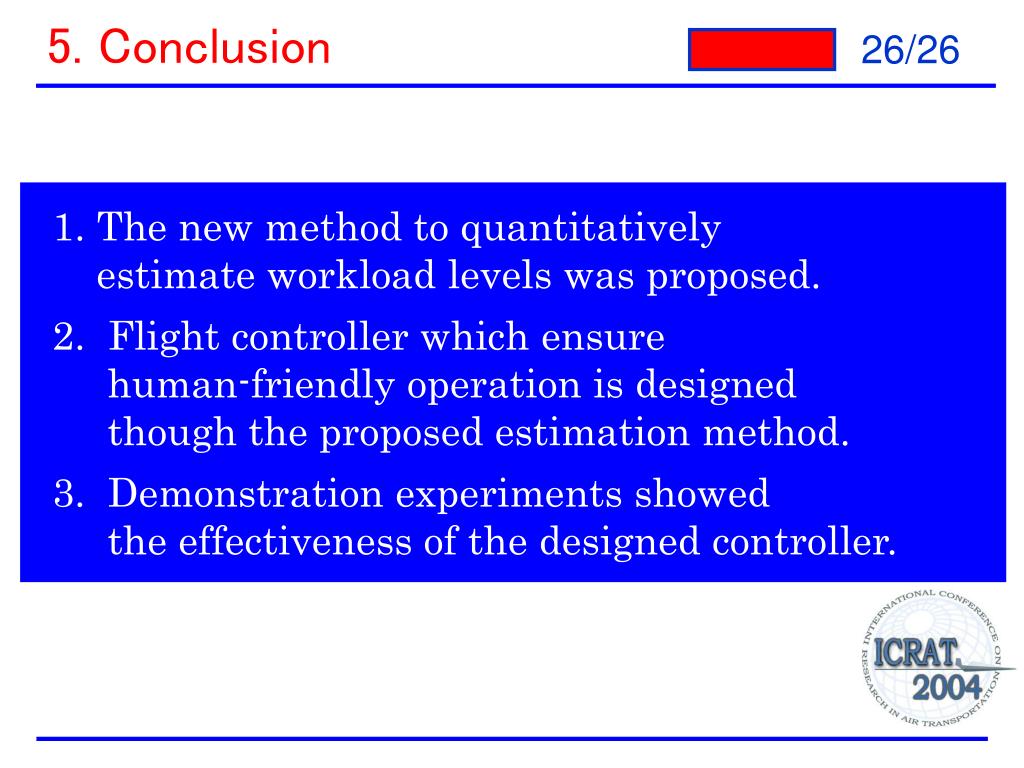 5. Conclusion

26/26

1. The new method to quantitatively estimate workload levels was proposed.

2. Flight controller which ensure human-friendly operation is designed though the proposed estimation method.

3. Demonstration experiments showed the effectiveness of the designed controller.

INTERNATIONAL CONFERENCE ON RESEARCH IN AIR TRANSPORTATION
ICRAT 2004